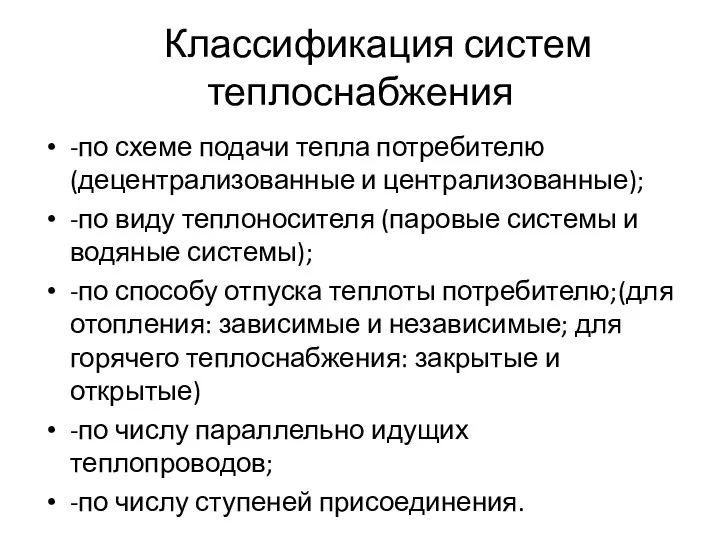 Классификация систем теплоснабжения

• -по схеме подачи тепла потребителю (децентрализованные и централизованные);
• -по виду теплоносителя (паровые системы и водяные системы);
• -по способу отпуска теплоты потребителю;(для отопления: зависимые и независимые; для горячего теплоснабжения: закрытые и открытые)
• -по числу параллельно идущих теплопроводов;
• -по числу ступеней присоединения.